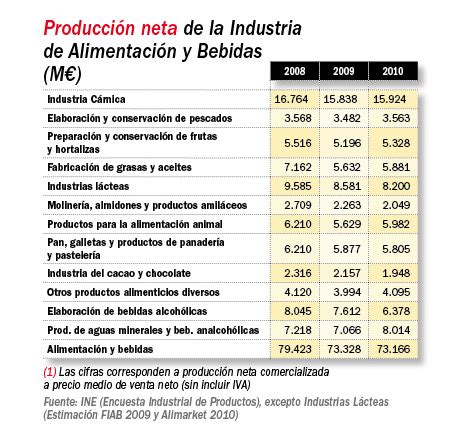 Producción neta de la Industria de Alimentación y Bebidas (M€)

| | 2008 | 2009 | 2010 |
|---|---|---|---|
| Industria Cárnica | 16.764 | 15.838 | 15.924 |
| Elaboración y conservación de pescados | 3.568 | 3.482 | 3.563 |
| Preparación y conservación de frutas y hortalizas | 5.516 | 5.196 | 5.328 |
| Fabricación de grasas y aceites | 7.162 | 5.632 | 5.881 |
| Industrias lácteas | 9.585 | 8.581 | 8.200 |
| Molinería, almidones y productos amiláceos | 2.709 | 2.263 | 2.049 |
| Productos para la alimentación animal | 6.210 | 5.629 | 5.982 |
| Pan, galletas y productos de panadería y pastelería | 6.210 | 5.877 | 5.805 |
| Industria del cacao y chocolate | 2.316 | 2.157 | 1.948 |
| Otros productos alimenticios diversos | 4.120 | 3.994 | 4.095 |
| Elaboración de bebidas alcohólicas | 8.045 | 7.612 | 6.378 |
| Prod. de aguas minerales y beb. analcohólicas | 7.218 | 7.066 | 8.014 |
| Alimentación y bebidas | 79.423 | 73.328 | 73.166 |

(1) Las cifras corresponden a producción neta comercializada a precio medio de venta neto (sin incluir IVA)

Fuente: INE (Encuesta Industrial de Productos), excepto Industrias Lácteas (Estimación FIAB 2009 y Alimarket 2010)